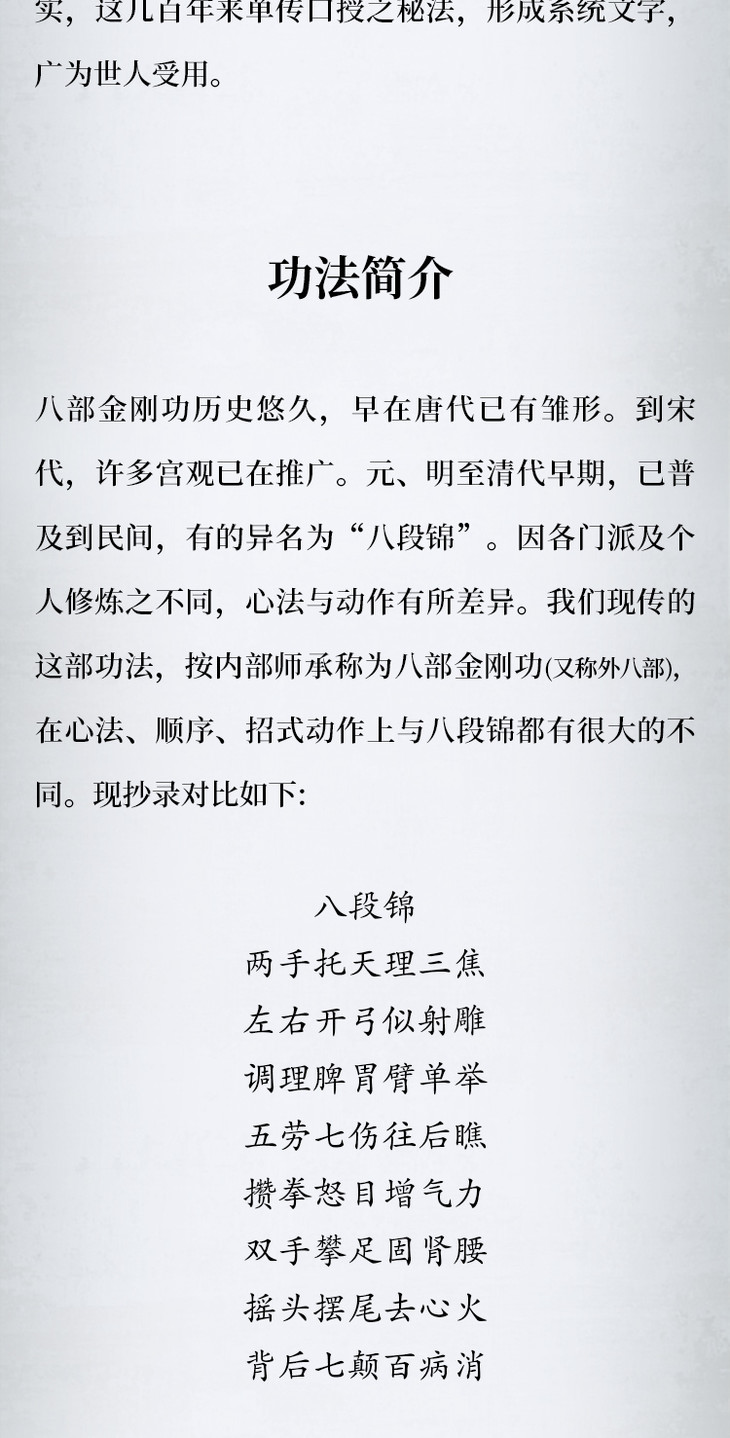 实，这几百年来单传口授之秘法，形成系统文字，广为世人受用。

功法简介

八部金刚功历史悠久，早在唐代已有雏形。到宋代，许多宫观已在推广。元、明至清代早期，已普及到民间，有的异名为“八段锦”。因各门派及个人修炼之不同，心法与动作有所差异。我们现传的这部功法，按内部师承称为八部金刚功(又称外八部)，在心法、顺序、招式动作上与八段锦都有很大的不同。现抄录对比如下:

八段锦
两手托天理三焦
左右开弓似射雕
调理脾胃臂单举
五劳七伤往后瞧
攒拳怒目增气力
双手攀足固肾腰
摇头摆尾去心火
背后七颠百病消